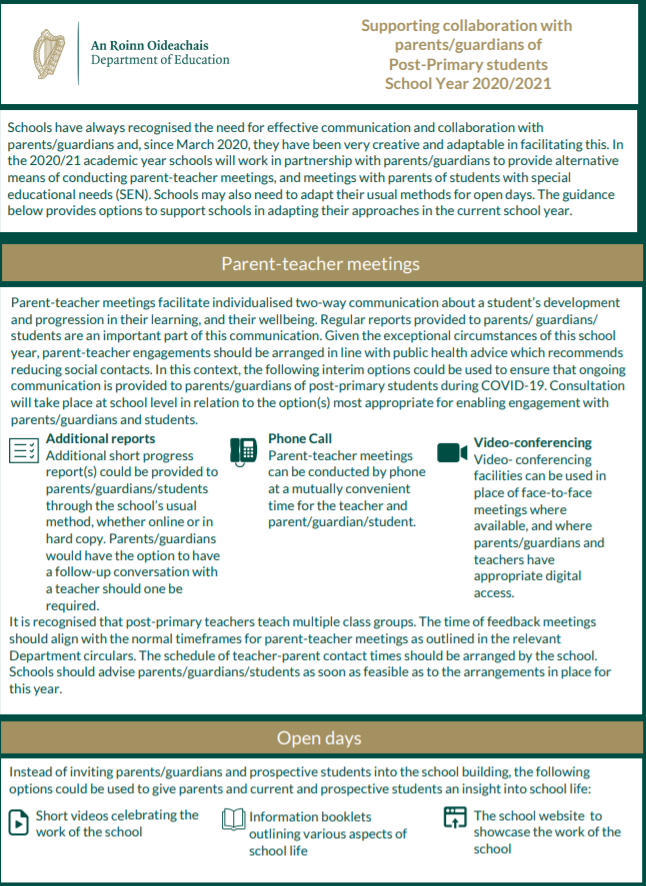 An Roinn Oideachais
Department of Education

Supporting collaboration with parents/guardians of Post-Primary students School Year 2020/2021

Schools have always recognised the need for effective communication and collaboration with parents/guardians and, since March 2020, they have been very creative and adaptable in facilitating this. In the 2020/21 academic year schools will work in partnership with parents/guardians to provide alternative means of conducting parent-teacher meetings, and meetings with parents of students with special educational needs (SEN). Schools may also need to adapt their usual methods for open days. The guidance below provides options to support schools in adapting their approaches in the current school year.

Parent-teacher meetings

Parent-teacher meetings facilitate individualised two-way communication about a student's development and progression in their learning, and their wellbeing. Regular reports provided to parents/ guardians/ students are an important part of this communication. Given the exceptional circumstances of this school year, parent-teacher engagements should be arranged in line with public health advice which recommends reducing social contacts. In this context, the following interim options could be used to ensure that ongoing communication is provided to parents/guardians of post-primary students during COVID-19. Consultation will take place at school level in relation to the option(s) most appropriate for enabling engagement with parents/guardians and students.

Additional reports
Additional short progress report(s) could be provided to parents/guardians/students through the school's usual method, whether online or in hard copy. Parents/guardians would have the option to have a follow-up conversation with a teacher should one be required.

Phone Call
Parent-teacher meetings can be conducted by phone at a mutually convenient time for the teacher and parent/guardian/student.

Video-conferencing
Video- conferencing facilities can be used in place of face-to-face meetings where available, and where parents/guardians and teachers have appropriate digital access.

It is recognised that post-primary teachers teach multiple class groups. The time of feedback meetings should align with the normal timeframes for parent-teacher meetings as outlined in the relevant Department circulars. The schedule of teacher-parent contact times should be arranged by the school. Schools should advise parents/guardians/students as soon as feasible as to the arrangements in place for this year.

Open days

Instead of inviting parents/guardians and prospective students into the school building, the following options could be used to give parents and current and prospective students an insight into school life:

Short videos celebrating the work of the school

Information booklets outlining various aspects of school life

The school website to showcase the work of the school